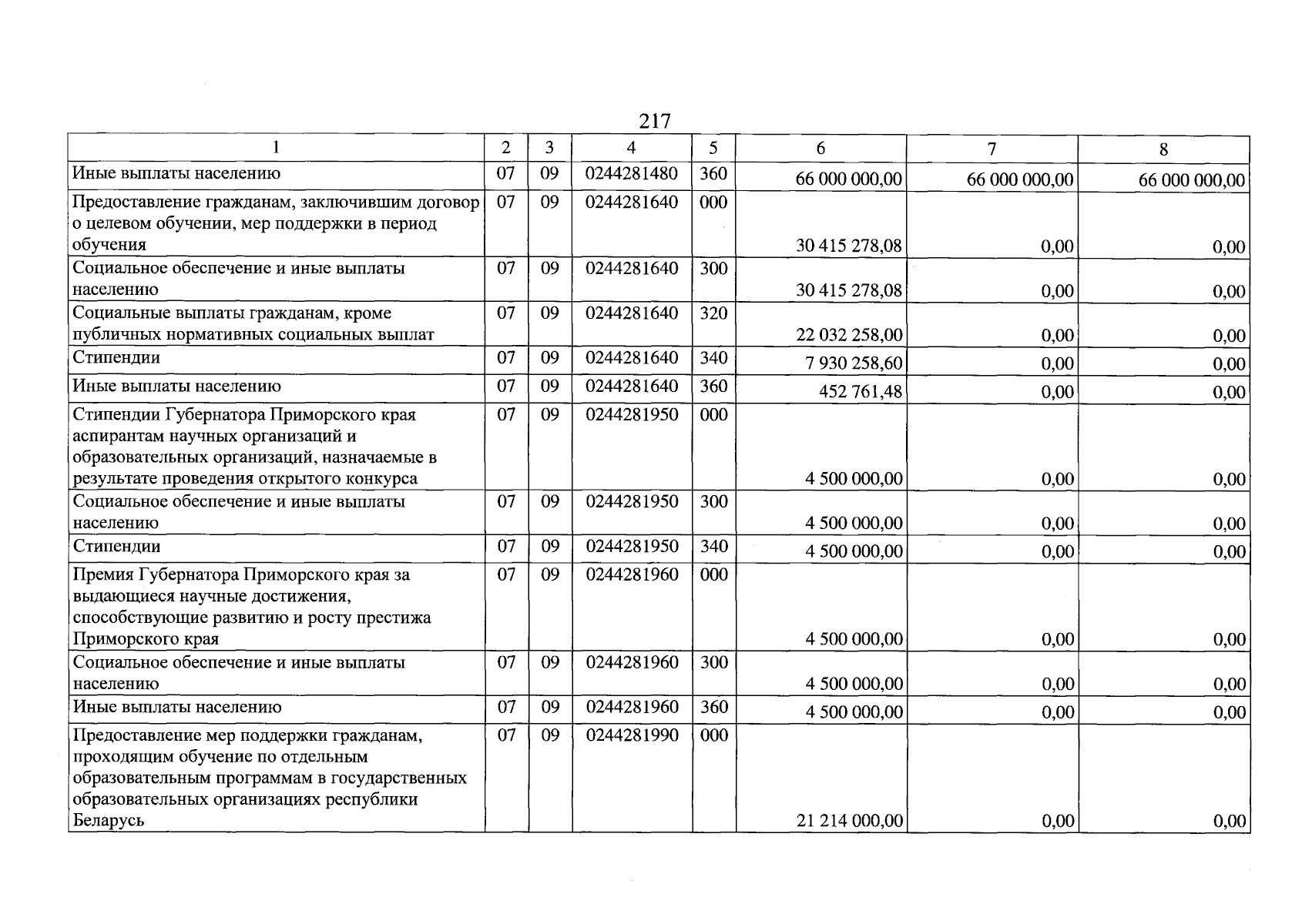 217

| 1 | 2 | 3 | 4 | 5 | 6 | 7 | 8 |
|---|---|---|---|---|---|---|---|
| Иные выплаты населению | 07 | 09 | 0244281480 | 360 | 66 000 000,00 | 66 000 000,00 | 66 000 000,00 |
| Предоставление гражданам, заключившим договор о целевом обучении, мер поддержки в период обучения | 07 | 09 | 0244281640 | 000 | 30 415 278,08 | 0,00 | 0,00 |
| Социальное обеспечение и иные выплаты населению | 07 | 09 | 0244281640 | 300 | 30 415 278,08 | 0,00 | 0,00 |
| Социальные выплаты гражданам, кроме публичных нормативных социальных выплат | 07 | 09 | 0244281640 | 320 | 22 032 258,00 | 0,00 | 0,00 |
| Стипендии | 07 | 09 | 0244281640 | 340 | 7 930 258,60 | 0,00 | 0,00 |
| Иные выплаты населению | 07 | 09 | 0244281640 | 360 | 452 761,48 | 0,00 | 0,00 |
| Стипендии Губернатора Приморского края аспирантам научных организаций и образовательных организаций, назначаемые в результате проведения открытого конкурса | 07 | 09 | 0244281950 | 000 | 4 500 000,00 | 0,00 | 0,00 |
| Социальное обеспечение и иные выплаты населению | 07 | 09 | 0244281950 | 300 | 4 500 000,00 | 0,00 | 0,00 |
| Стипендии | 07 | 09 | 0244281950 | 340 | 4 500 000,00 | 0,00 | 0,00 |
| Премия Губернатора Приморского края за выдающиеся научные достижения, способствующие развитию и росту престижа Приморского края | 07 | 09 | 0244281960 | 000 | 4 500 000,00 | 0,00 | 0,00 |
| Социальное обеспечение и иные выплаты населению | 07 | 09 | 0244281960 | 300 | 4 500 000,00 | 0,00 | 0,00 |
| Иные выплаты населению | 07 | 09 | 0244281960 | 360 | 4 500 000,00 | 0,00 | 0,00 |
| Предоставление мер поддержки гражданам, проходящим обучение по отдельным образовательным программам в государственных образовательных организациях республики Беларусь | 07 | 09 | 0244281990 | 000 | 21 214 000,00 | 0,00 | 0,00 |